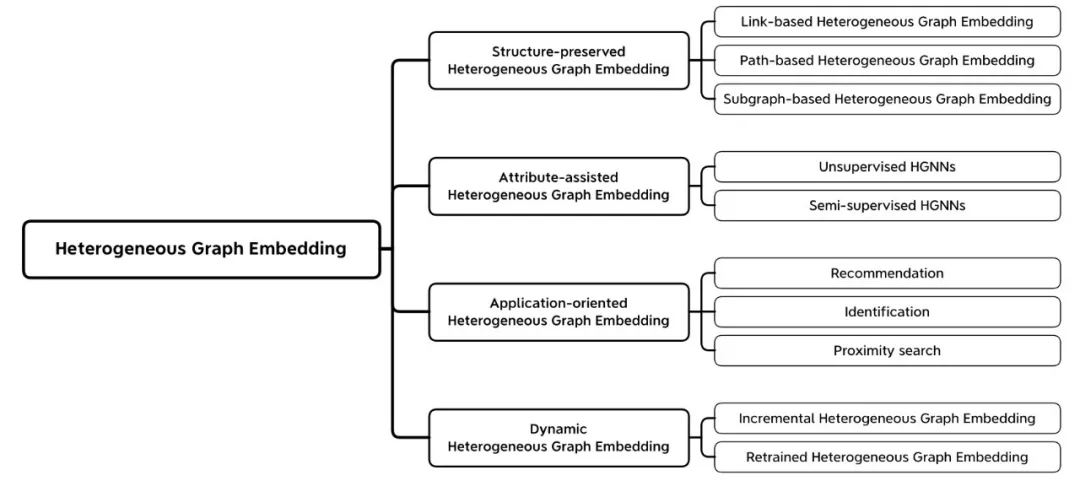 Heterogeneous Graph Embedding

Structure-preserved Heterogeneous Graph Embedding

Link-based Heterogeneous Graph Embedding

Path-based Heterogeneous Graph Embedding

Subgraph-based Heterogeneous Graph Embedding

Attribute-assisted Heterogeneous Graph Embedding

Unsupervised HGNNs

Semi-supervised HGNNs

Application-oriented Heterogeneous Graph Embedding

Recommendation

Identification

Proximity search

Dynamic Heterogeneous Graph Embedding

Incremental Heterogeneous Graph Embedding

Retrained Heterogeneous Graph Embedding